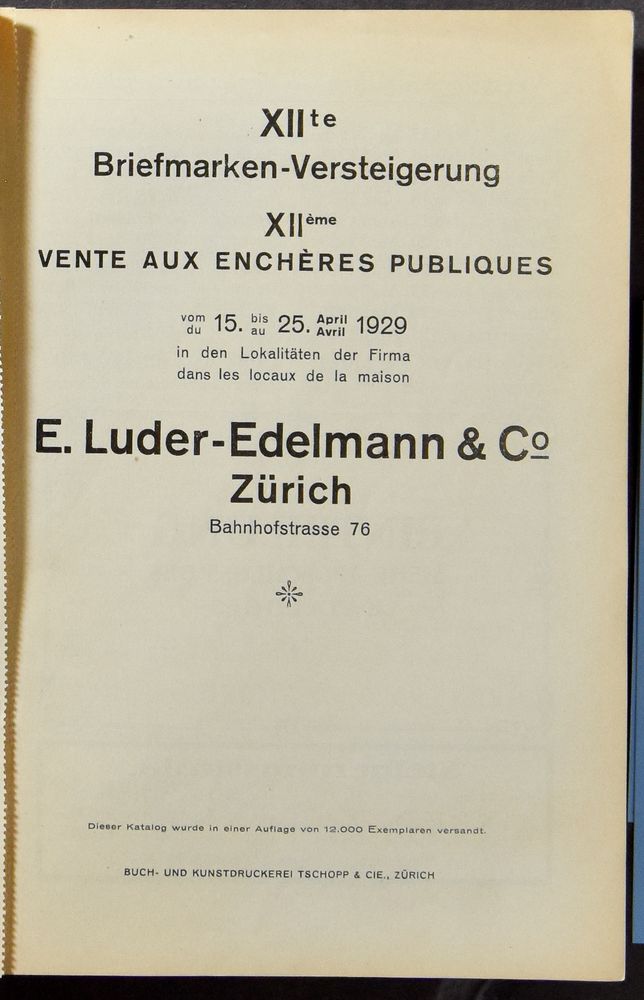 XIIte
Briefmarken-Versteigerung

XIIème
VENTE AUX ENCHÈRES PUBLIQUES

vom du 15. bis au 25. April Avril 1929
in den Lokalitäten der Firma
dans les locaux de la maison

E. Luder-Edelmann & Co
Zürich
Bahnhofstrasse 76

Dieser Katalog wurde in einer Auflage von 12.000 Exemplaren versandt.

BUCH- UND KUNSTDRUCKEREI TSCHOPP & CIE., ZÜRICH